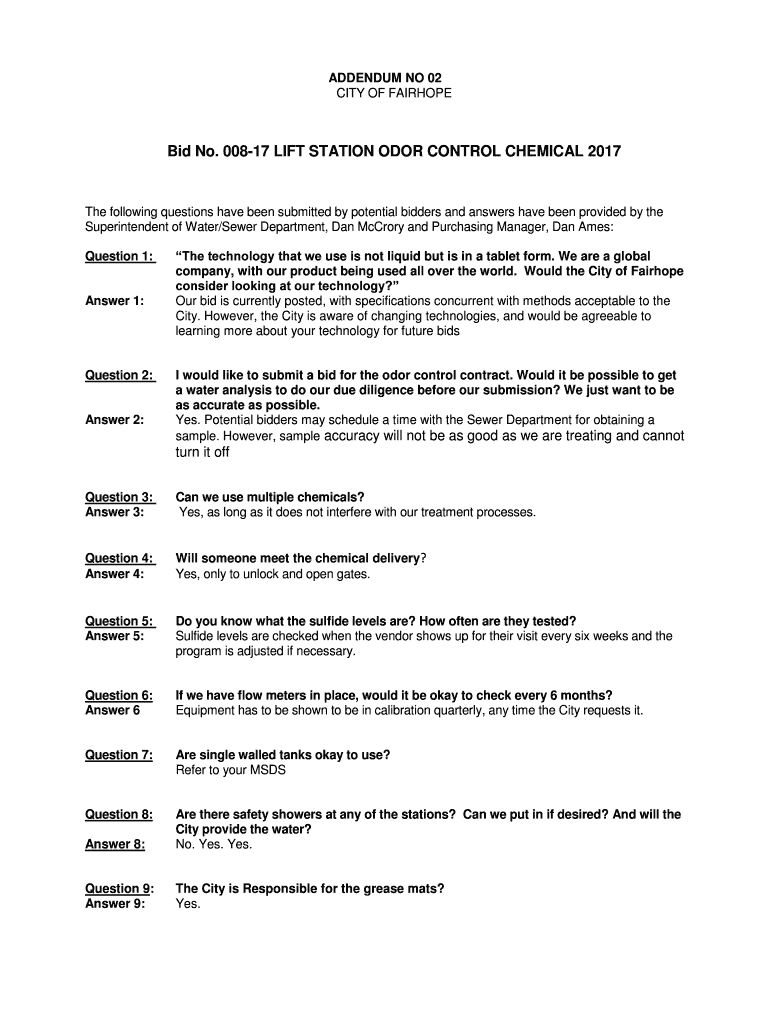 ADDENDUM NO 02
CITY OF FAIRHOPE

Bid No. 008-17 LIFT STATION ODOR CONTROL CHEMICAL 2017

The following questions have been submitted by potential bidders and answers have been provided by the Superintendent of Water/Sewer Department, Dan McCrory and Purchasing Manager, Dan Ames:

Question 1: "The technology that we use is not liquid but is in a tablet form. We are a global company, with our product being used all over the world. Would the City of Fairhope consider looking at our technology?"
Answer 1: Our bid is currently posted, with specifications concurrent with methods acceptable to the City. However, the City is aware of changing technologies, and would be agreeable to learning more about your technology for future bids

Question 2: I would like to submit a bid for the odor control contract. Would it be possible to get a water analysis to do our due diligence before our submission? We just want to be as accurate as possible.
Answer 2: Yes. Potential bidders may schedule a time with the Sewer Department for obtaining a sample. However, sample accuracy will not be as good as we are treating and cannot turn it off

Question 3: Can we use multiple chemicals?
Answer 3: Yes, as long as it does not interfere with our treatment processes.

Question 4: Will someone meet the chemical delivery?
Answer 4: Yes, only to unlock and open gates.

Question 5: Do you know what the sulfide levels are? How often are they tested?
Answer 5: Sulfide levels are checked when the vendor shows up for their visit every six weeks and the program is adjusted if necessary.

Question 6: If we have flow meters in place, would it be okay to check every 6 months?
Answer 6 Equipment has to be shown to be in calibration quarterly, any time the City requests it.

Question 7: Are single walled tanks okay to use?
Refer to your MSDS

Question 8: Are there safety showers at any of the stations? Can we put in if desired? And will the City provide the water?
Answer 8: No. Yes. Yes.

Question 9: The City is Responsible for the grease mats?
Answer 9: Yes.